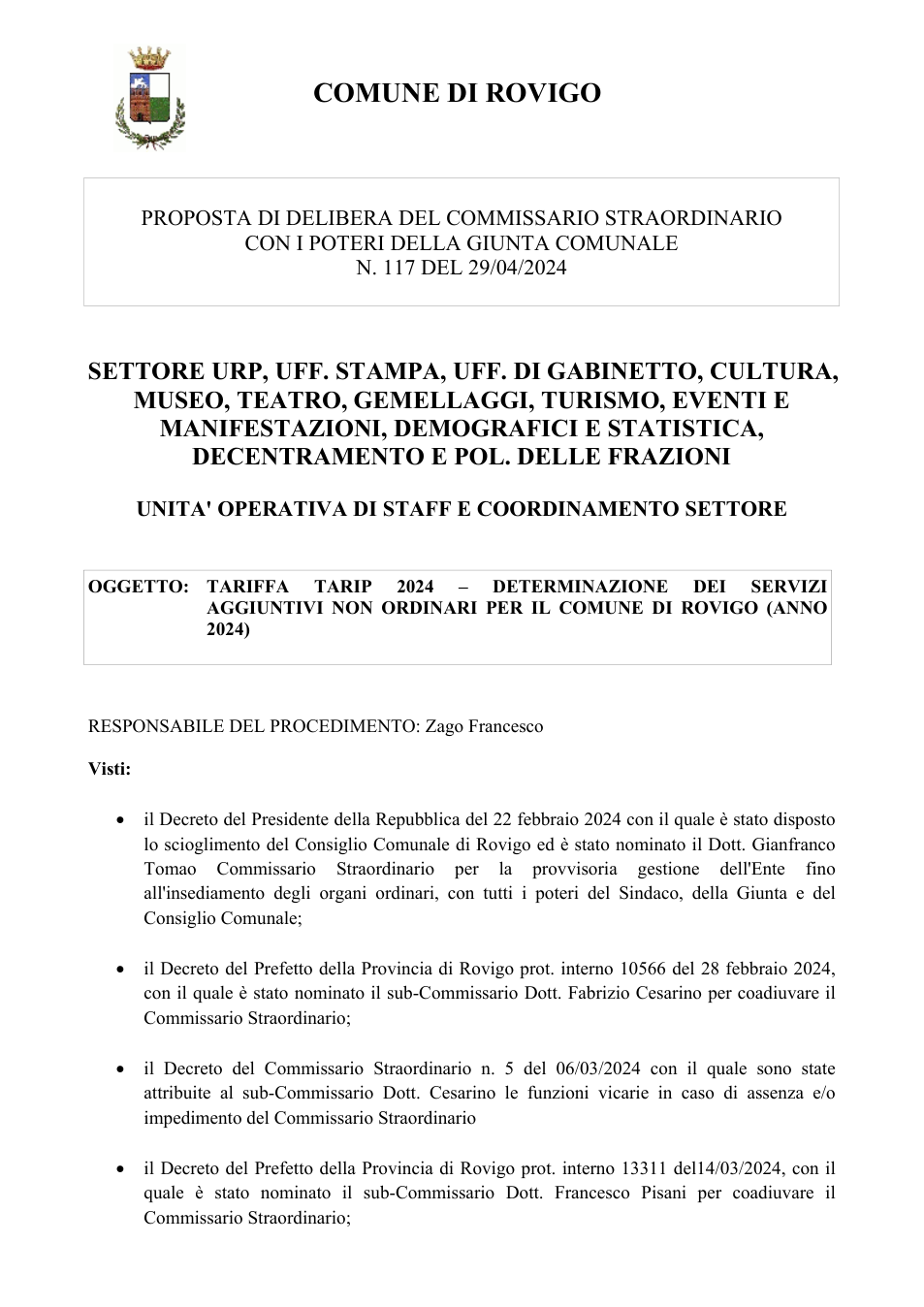 COMUNE DI ROVIGO

PROPOSTA DI DELIBERA DEL COMMISSARIO STRAORDINARIO
CON I POTERI DELLA GIUNTA COMUNALE
N. 117 DEL 29/04/2024

SETTORE URP, UFF. STAMPA, UFF. DI GABINETTO, CULTURA, MUSEO, TEATRO, GEMELLAGGI, TURISMO, EVENTI E MANIFESTAZIONI, DEMOGRAFICI E STATISTICA, DECENTRAMENTO E POL. DELLE FRAZIONI

UNITA' OPERATIVA DI STAFF E COORDINAMENTO SETTORE

OGGETTO: TARIFFA TARIP 2024 – DETERMINAZIONE DEI SERVIZI AGGIUNTIVI NON ORDINARI PER IL COMUNE DI ROVIGO (ANNO 2024)

RESPONSABILE DEL PROCEDIMENTO: Zago Francesco

Visti:

• il Decreto del Presidente della Repubblica del 22 febbraio 2024 con il quale è stato disposto lo scioglimento del Consiglio Comunale di Rovigo ed è stato nominato il Dott. Gianfranco Tomao Commissario Straordinario per la provvisoria gestione dell'Ente fino all'insediamento degli organi ordinari, con tutti i poteri del Sindaco, della Giunta e del Consiglio Comunale;

• il Decreto del Prefetto della Provincia di Rovigo prot. interno 10566 del 28 febbraio 2024, con il quale è stato nominato il sub-Commissario Dott. Fabrizio Cesarino per coadiuvare il Commissario Straordinario;

• il Decreto del Commissario Straordinario n. 5 del 06/03/2024 con il quale sono state attribuite al sub-Commissario Dott. Cesarino le funzioni vicarie in caso di assenza e/o impedimento del Commissario Straordinario

• il Decreto del Prefetto della Provincia di Rovigo prot. interno 13311 del14/03/2024, con il quale è stato nominato il sub-Commissario Dott. Francesco Pisani per coadiuvare il Commissario Straordinario;